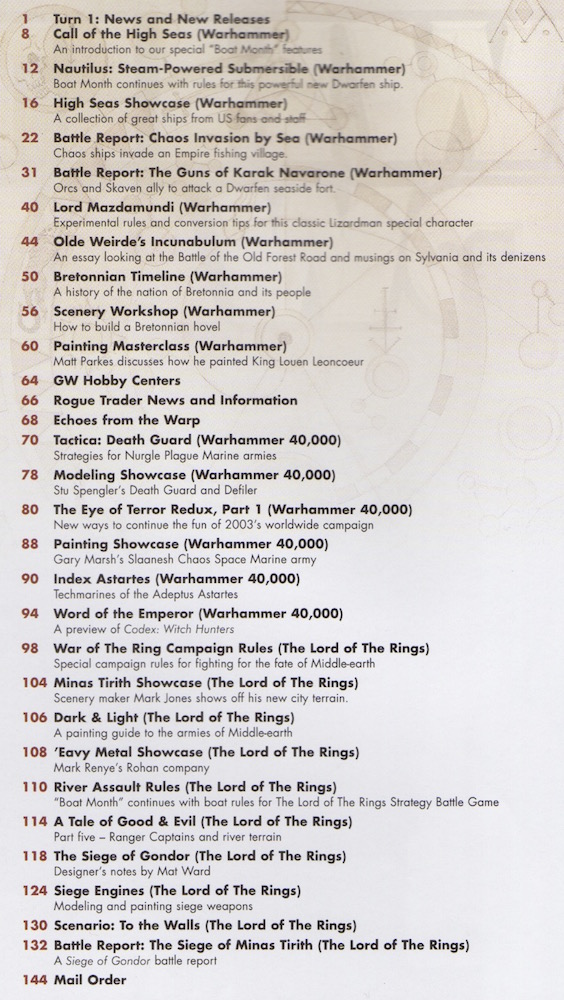 1 Turn 1: News and New Releases
8 Call of the High Seas (Warhammer)
An introduction to our special "Boat Month" features

12 Nautilus: Steam-Powered Submersible (Warhammer)
Boat Month continues with rules for this powerful new Dwarfen ship.

16 High Seas Showcase (Warhammer)
A collection of great ships from US fans and staff

22 Battle Report: Chaos Invasion by Sea (Warhammer)
Chaos ships invade an Empire fishing village.

31 Battle Report: The Guns of Karak Navarone (Warhammer)
Orcs and Skaven ally to attack a Dwarfen seaside fort.

40 Lord Mazdamundi (Warhammer)
Experimental rules and conversion tips for this classic Lizardman special character

44 Olde Weirde's Incunabulum (Warhammer)
An essay looking at the Battle of the Old Forest Road and musings on Sylvania and its denizens

50 Bretonnian Timeline (Warhammer)
A history of the nation of Bretonnia and its people

56 Scenery Workshop (Warhammer)
How to build a Bretonnian hovel

60 Painting Masterclass (Warhammer)
Matt Parkes discusses how he painted King Louen Leoncoeur

64 GW Hobby Centers

66 Rogue Trader News and Information

68 Echoes from the Warp

70 Tactica: Death Guard (Warhammer 40,000)
Strategies for Nurgle Plague Marine armies

78 Modeling Showcase (Warhammer 40,000)
Stu Spengler's Death Guard and Defiler

80 The Eye of Terror Redux, Part 1 (Warhammer 40,000)
New ways to continue the fun of 2003's worldwide campaign

88 Painting Showcase (Warhammer 40,000)
Gary Marsh's Slaanesh Chaos Space Marine army

90 Index Astartes (Warhammer 40,000)
Techmarines of the Adeptus Astartes

94 Word of the Emperor (Warhammer 40,000)
A preview of Codex: Witch Hunters

98 War of The Ring Campaign Rules (The Lord of The Rings)
Special campaign rules for fighting for the fate of Middle-earth

104 Minas Tirith Showcase (The Lord of The Rings)
Scenery maker Mark Jones shows off his new city terrain.

106 Dark & Light (The Lord of The Rings)
A painting guide to the armies of Middle-earth

108 'Eavy Metal Showcase (The Lord of The Rings)
Mark Renye's Rohan company

110 River Assault Rules (The Lord of The Rings)
"Boat Month" continues with boat rules for The Lord of The Rings Strategy Battle Game

114 A Tale of Good & Evil (The Lord of The Rings)
Part five – Ranger Captains and river terrain

118 The Siege of Gondor (The Lord of The Rings)
Designer's notes by Mat Ward

124 Siege Engines (The Lord of The Rings)
Modeling and painting siege weapons

130 Scenario: To the Walls (The Lord of The Rings)

132 Battle Report: The Siege of Minas Tirith (The Lord of The Rings)
A Siege of Gondor battle report

144 Mail Order